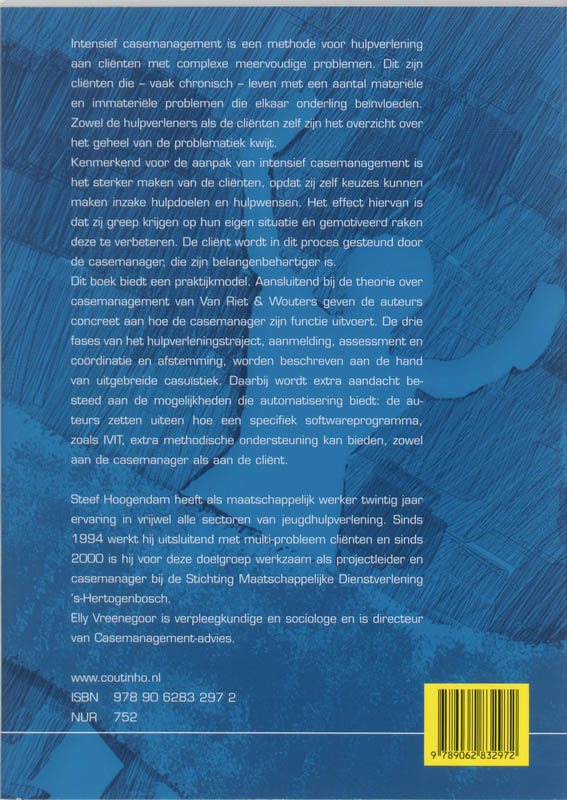 Intensief casemanagement is een methode voor hulpverlening aan cliënten met complexe meervoudige problemen. Dit zijn cliënten die – vaak chronisch – leven met een aantal materiële en immateriële problemen die elkaar onderling beïnvloeden. Zowel de hulpverleners als de cliënten zelf zijn het overzicht over het geheel van de problematiek kwijt.
Kenmerkend voor de aanpak van intensief casemanagement is het sterker maken van de cliënten, opdat zij zelf keuzes kunnen maken inzake hulpdoelen en hulpwensen. Het effect hiervan is dat zij greep krijgen op hun eigen situatie én gemotiveerd raken deze te verbeteren. De cliënt wordt in dit proces gesteund door de casemanager, die zijn belangenbehartiger is.
Dit boek biedt een praktijkmodel. Aansluitend bij de theorie over casemanagement van Van Riet & Wouters geven de auteurs concreet aan hoe de casemanager zijn functie uitvoert. De drie fases van het hulpverleningstraject, aanmelding, assessment en coördinatie en afstemming, worden beschreven aan de hand van uitgebreide casuïstiek. Daarbij wordt extra aandacht besteed aan de mogelijkheden die automatisering biedt: de auteurs zetten uiteen hoe een specifiek softwareprogramma, zoals IVIT, extra methodische ondersteuning kan bieden, zowel aan de casemanager als aan de cliënt.

Steef Hoogendam heeft als maatschappelijk werker twintig jaar ervaring in vrijwel alle sectoren van jeugdhulpverlening. Sinds 1994 werkt hij uitsluitend met multi-probleem cliënten en sinds 2000 is hij voor deze doelgroep werkzaam als projectleider en casemanager bij de Stichting Maatschappelijke Dienstverlening 's-Hertogenbosch.
Elly Vreenegoor is verpleegkundige en sociologe en is directeur van Casemanagement-advies.

www.coutinho.nl
ISBN 978 90 6283 297 2
NUR 752

9 789062 832972